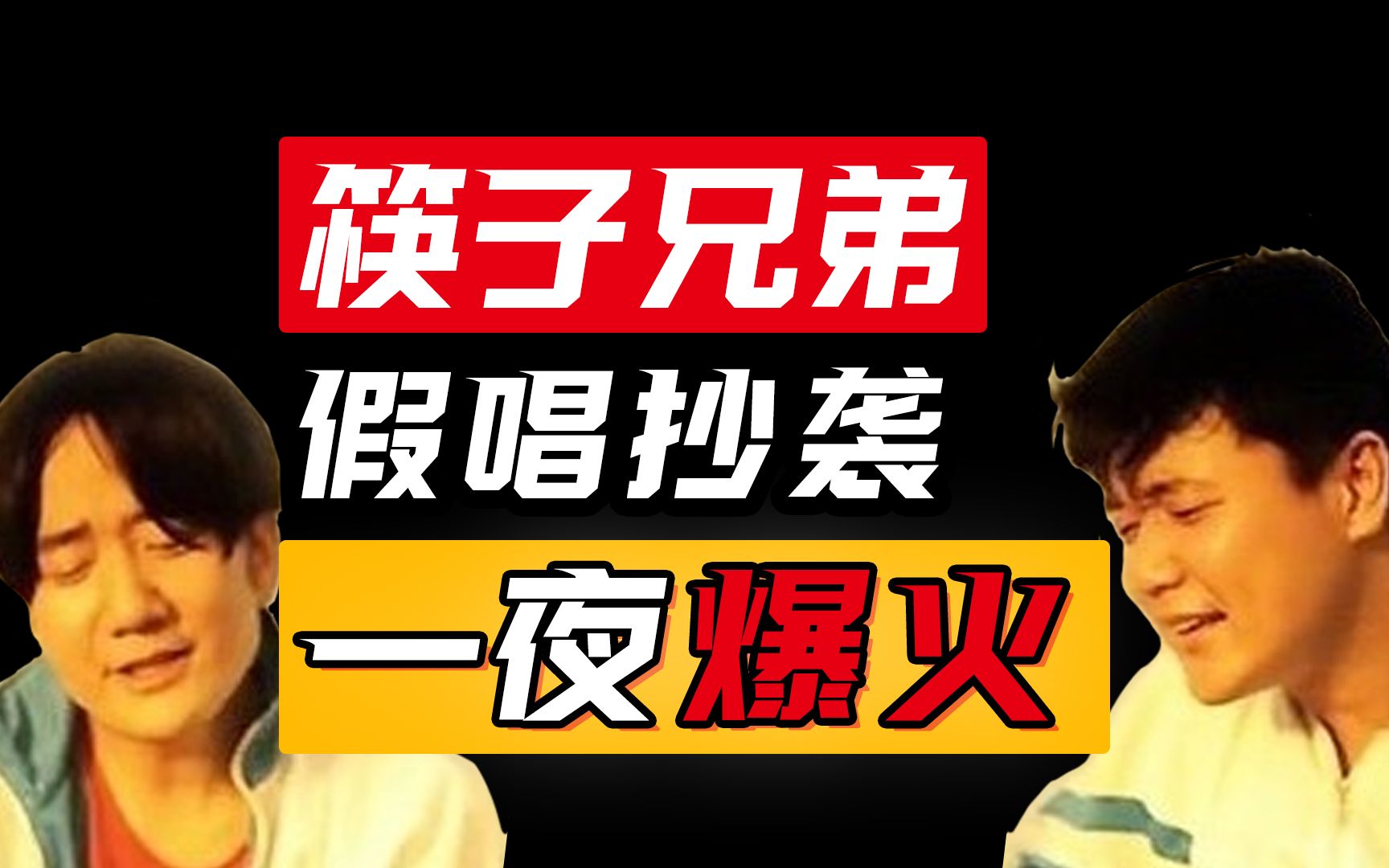 筷子兄弟

假唱抄袭

一夜爆火